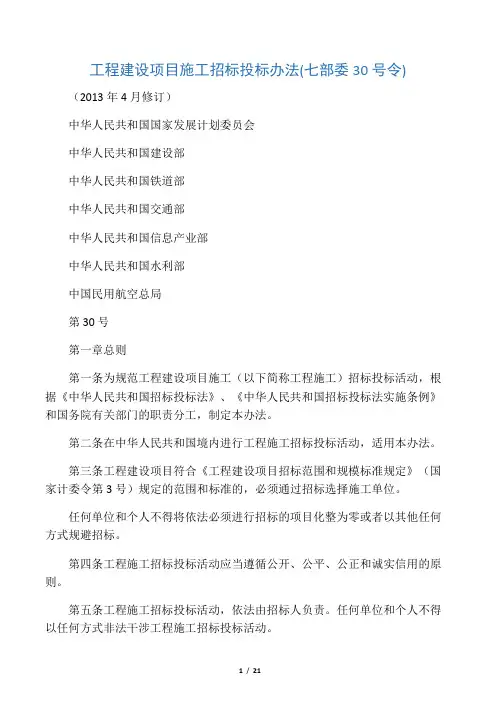 工程建设项目施工招标投标办法(七部委 30 号令)

（2013 年 4 月修订）

中华人民共和国国家发展计划委员会

中华人民共和国建设部

中华人民共和国铁道部

中华人民共和国交通部

中华人民共和国信息产业部

中华人民共和国水利部

中国民用航空总局

第 30 号

第一章总则

第一条为规范工程建设项目施工（以下简称工程施工）招标投标活动，根据《中华人民共和国招标投标法》、《中华人民共和国招标投标法实施条例》和国务院有关部门的职责分工，制定本办法。

第二条在中华人民共和国境内进行工程施工招标投标活动，适用本办法。

第三条工程建设项目符合《工程建设项目招标范围和规模标准规定》（国家计委令第 3 号）规定的范围和标准的，必须通过招标选择施工单位。

任何单位和个人不得将依法必须进行招标的项目化整为零或者以其他任何方式规避招标。

第四条工程施工招标投标活动应当遵循公开、公平、公正和诚实信用的原则。

第五条工程施工招标投标活动，依法由招标人负责。任何单位和个人不得以任何方式非法干涉工程施工招标投标活动。

1 / 21